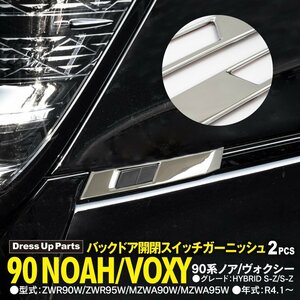 Dress Up Parts バックドア開閉スイッチガーニッシュ 2PCS

90 NOAH/VOXY 90系ノア/ヴォクシー

●グレード：HYBRID S-Z/S-Z

●型式：ZWR90W/ZWR95W/MZWA90W/MZWA95W ●年式：R4.1～